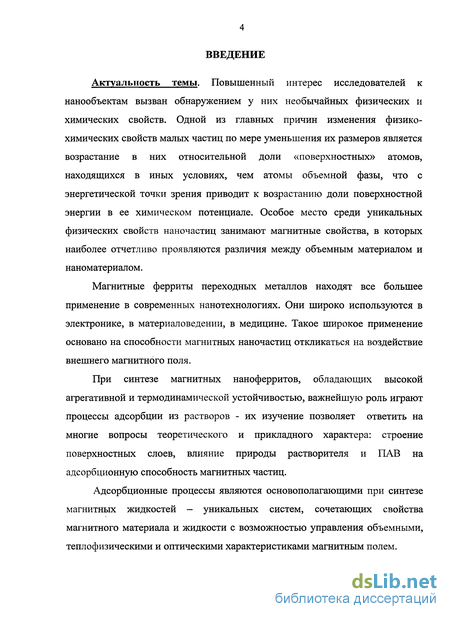 4

ВВЕДЕНИЕ

Актуальность темы. Повышенный интерес исследователей к нанообъектам вызван обнаружением у них необычайных физических и химических свойств. Одной из главных причин изменения физико-химических свойств малых частиц по мере уменьшения их размеров является возрастание в них относительной доли «поверхностных» атомов, находящихся в иных условиях, чем атомы объемной фазы, что с энергетической точки зрения приводит к возрастанию доли поверхностной энергии в ее химическом потенциале. Особое место среди уникальных физических свойств наночастиц занимают магнитные свойства, в которых наиболее отчетливо проявляются различия между объемным материалом и наноматериалом.

Магнитные ферриты переходных металлов находят все большее применение в современных нанотехнологиях. Они широко используются в электронике, в материаловедении, в медицине. Такое широкое применение основано на способности магнитных наночастиц откликаться на воздействие внешнего магнитного поля.

При синтезе магнитных наноферритов, обладающих высокой агрегативной и термодинамической устойчивостью, важнейшую роль играют процессы адсорбции из растворов - их изучение позволяет ответить на многие вопросы теоретического и прикладного характера: строение поверхностных слоев, влияние природы растворителя и ПАВ на адсорбционную способность магнитных частиц.

Адсорбционные процессы являются основополагающими при синтезе магнитных жидкостей – уникальных систем, сочетающих свойства магнитного материала и жидкости с возможностью управления объемными, теплофизическими и оптическими характеристиками магнитным полем.

dsLib.net
библиотека диссертаций